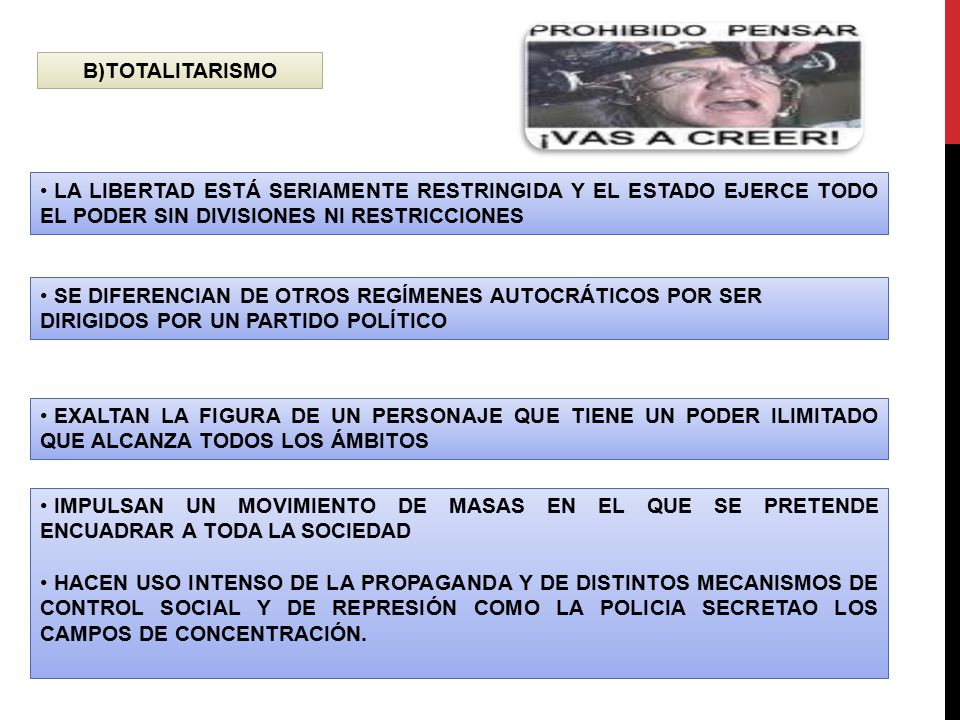 B)TOTALITARISMO

PROHIBIDO PENSAR
¡VAS A CREER!

• LA LIBERTAD ESTÁ SERIAMENTE RESTRINGIDA Y EL ESTADO EJERCE TODO EL PODER SIN DIVISIONES NI RESTRICCIONES

• SE DIFERENCIAN DE OTROS REGÍMENES AUTOCRÁTICOS POR SER DIRIGIDOS POR UN PARTIDO POLÍTICO

• EXALTAN LA FIGURA DE UN PERSONAJE QUE TIENE UN PODER ILIMITADO QUE ALCANZA TODOS LOS ÁMBITOS

• IMPULSAN UN MOVIMIENTO DE MASAS EN EL QUE SE PRETENDE ENCUADRAR A TODA LA SOCIEDAD

• HACEN USO INTENSO DE LA PROPAGANDA Y DE DISTINTOS MECANISMOS DE CONTROL SOCIAL Y DE REPRESIÓN COMO LA POLICIA SECRETAO LOS CAMPOS DE CONCENTRACIÓN.